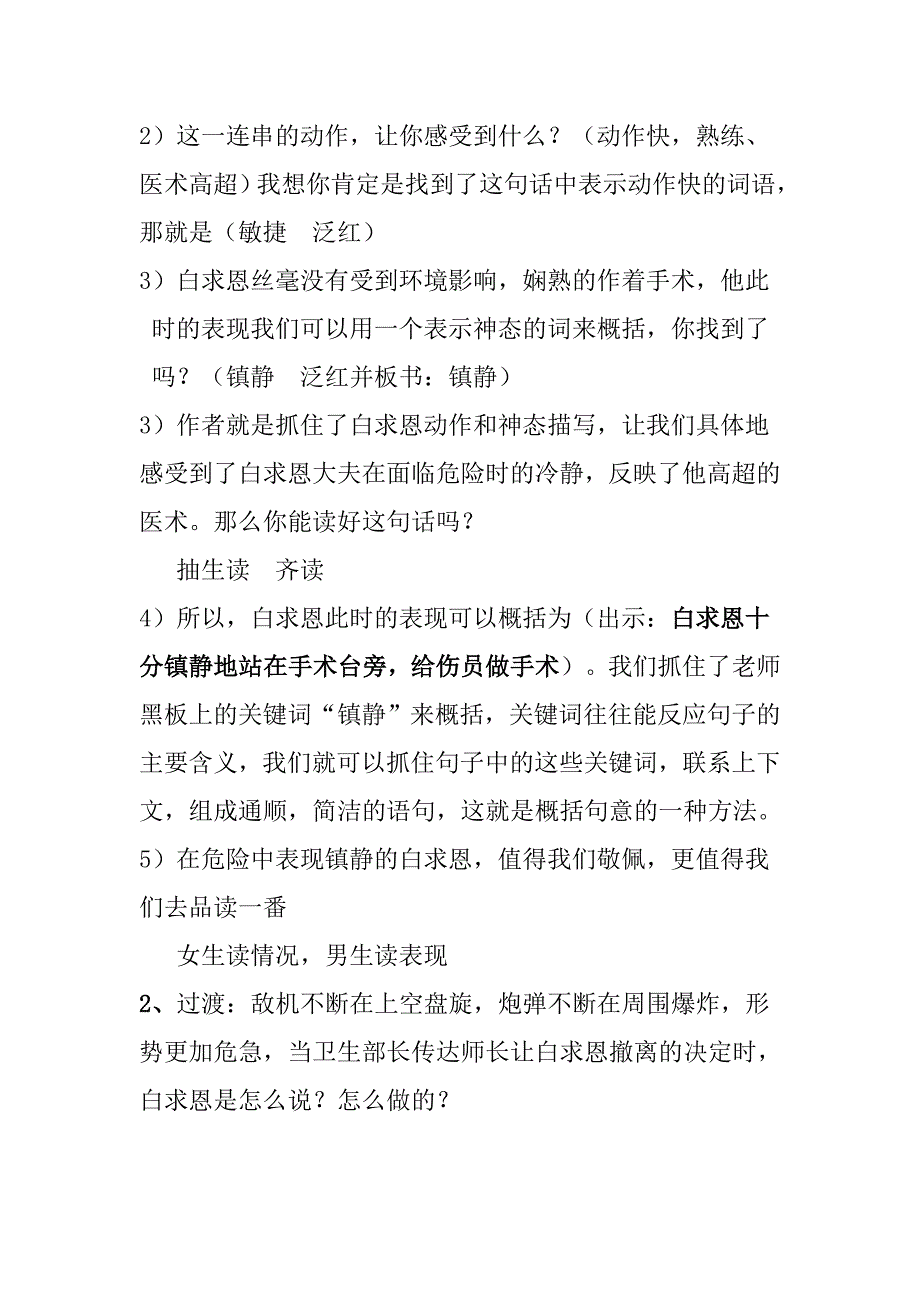 2）这一连串的动作，让你感受到什么？（动作快，熟练、医术高超）我想你肯定是找到了这句话中表示动作快的词语，那就是（敏捷　泛红）

3）白求恩丝毫没有受到环境影响，娴熟的作着手术，他此时的表现我们可以用一个表示神态的词来概括，你找到了吗？（镇静　泛红并板书：镇静）

3）作者就是抓住了白求恩动作和神态描写，让我们具体地感受到了白求恩大夫在面临危险时的冷静，反映了他高超的医术。那么你能读好这句话吗？

抽生读　齐读

4）所以，白求恩此时的表现可以概括为（出示：白求恩十分镇静地站在手术台旁，给伤员做手术）。我们抓住了老师黑板上的关键词“镇静”来概括，关键词往往能反应句子的主要含义，我们就可以抓住句子中的这些关键词，联系上下文，组成通顺，简洁的语句，这就是概括句意的一种方法。

5）在危险中表现镇静的白求恩，值得我们敬佩，更值得我们去品读一番

女生读情况，男生读表现

2、过渡：敌机不断在上空盘旋，炮弹不断在周围爆炸，形势更加危急，当卫生部长传达师长让白求恩撤离的决定时，白求恩是怎么说？怎么做的？